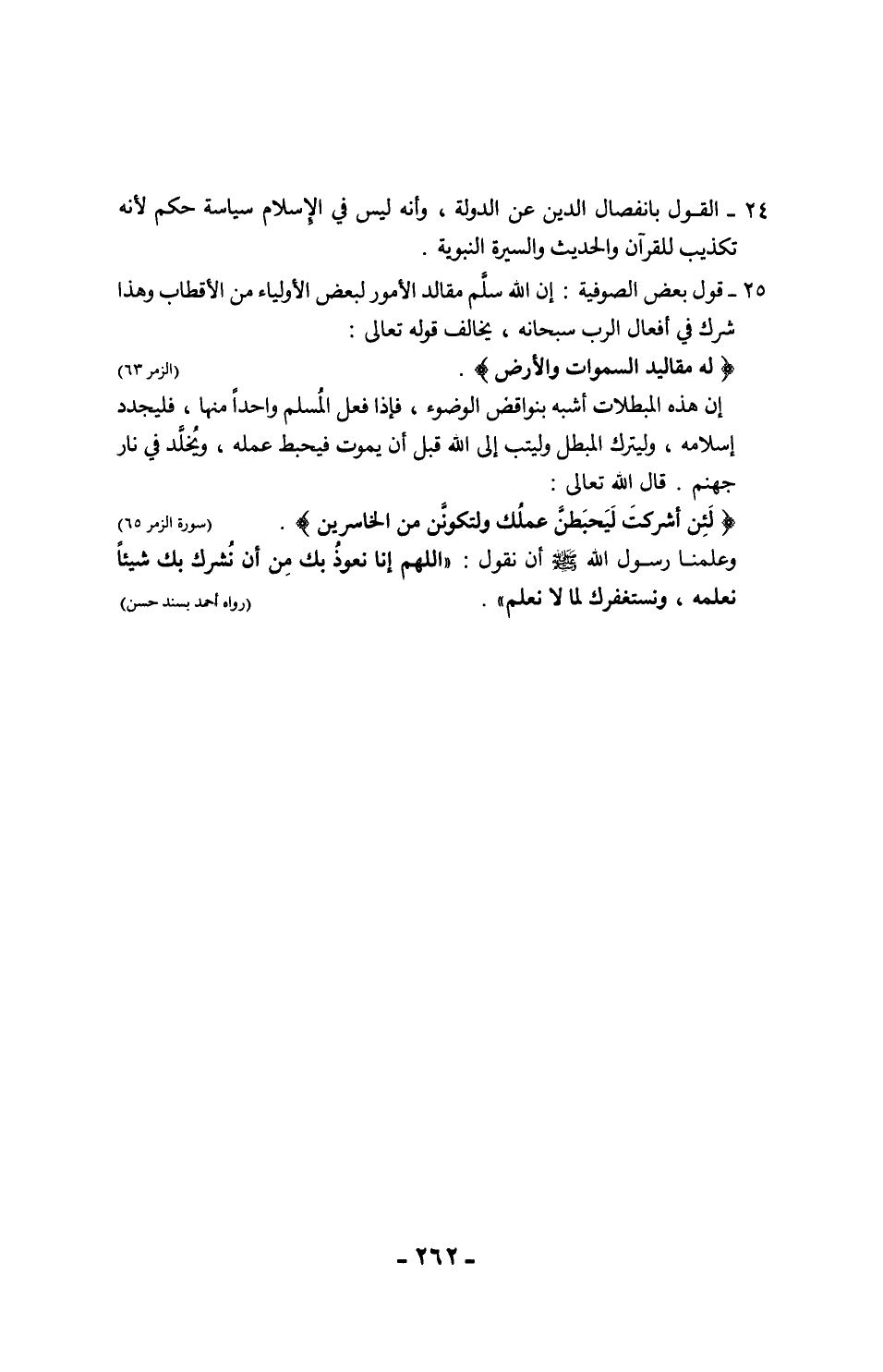 ٢٤ ـ القول بانفصال الدين عن الدولة ، وأنه ليس في الإسلام سياسة حكم لأنه تكذيب للقرآن والحديث والسيرة النبوية .

٢٥ ـ قول بعض الصوفية : إن الله سلَّم مقالد الأمور لبعض الأولياء من الأقطاب وهذا شرك في أفعال الرب سبحانه ، يخالف قوله تعالى :

﴿ له مقاليد السموات والأرض ﴾ . (الزمر ٦٣)

إن هذه المبطلات أشبه بنواقض الوضوء ، فإذا فعل المُسلم واحداً منها ، فليجدد إسلامه ، وليترك المبطل وليتب إلى الله قبل أن يموت فيحبط عمله ، ويُخلَّد في نار جهنم . قال الله تعالى :

﴿ لَئِن أشركتَ لَيَحبَطنَّ عملُك ولتكونَّن من الخاسرين ﴾ . (سورة الزمر ٦٥)

وعلمنا رسول الله ﷺ أن نقول : «اللهم إنا نعوذُ بك مِن أن نُشرك بك شيئاً نعلمه ، ونستغفرك لما لا نعلم» . (رواه أحمد بسند حسن)

- ٢٦٢ -